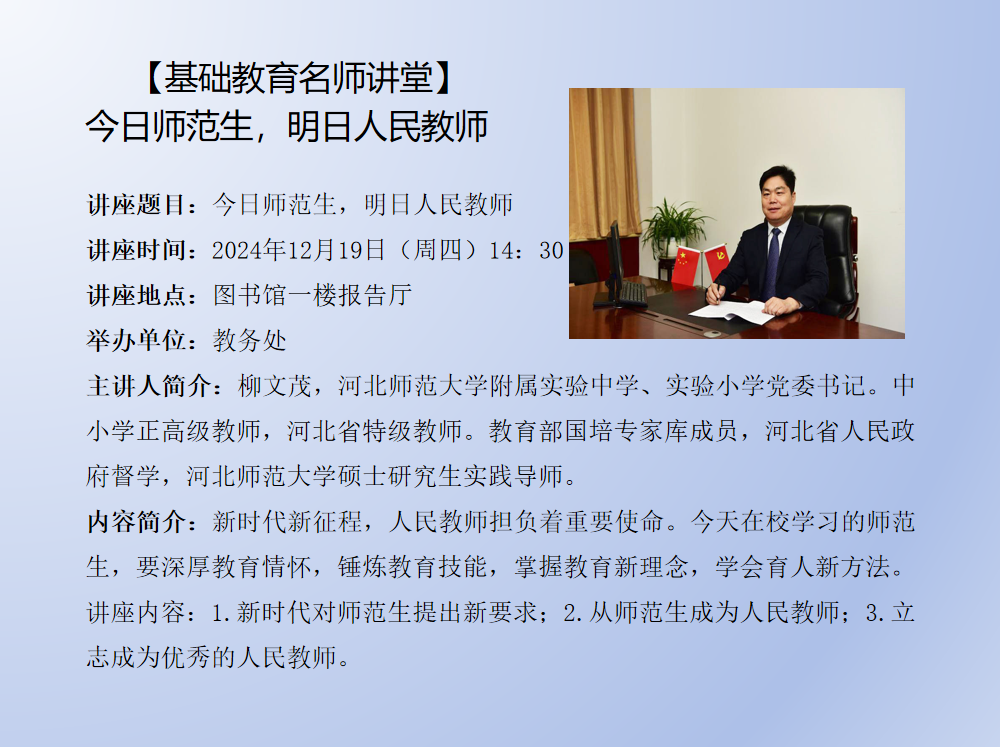 【基础教育名师讲堂】
今日师范生，明日人民教师

讲座题目：今日师范生，明日人民教师

讲座时间：2024年12月19日（周四）14：30

讲座地点：图书馆一楼报告厅

举办单位：教务处

主讲人简介：柳文茂，河北师范大学附属实验中学、实验小学党委书记。中小学正高级教师，河北省特级教师。教育部国培专家库成员，河北省人民政府督学，河北师范大学硕士研究生实践导师。

内容简介：新时代新征程，人民教师担负着重要使命。今天在校学习的师范生，要深厚教育情怀，锤炼教育技能，掌握教育新理念，学会育人新方法。讲座内容：1.新时代对师范生提出新要求；2.从师范生成为人民教师；3.立志成为优秀的人民教师。